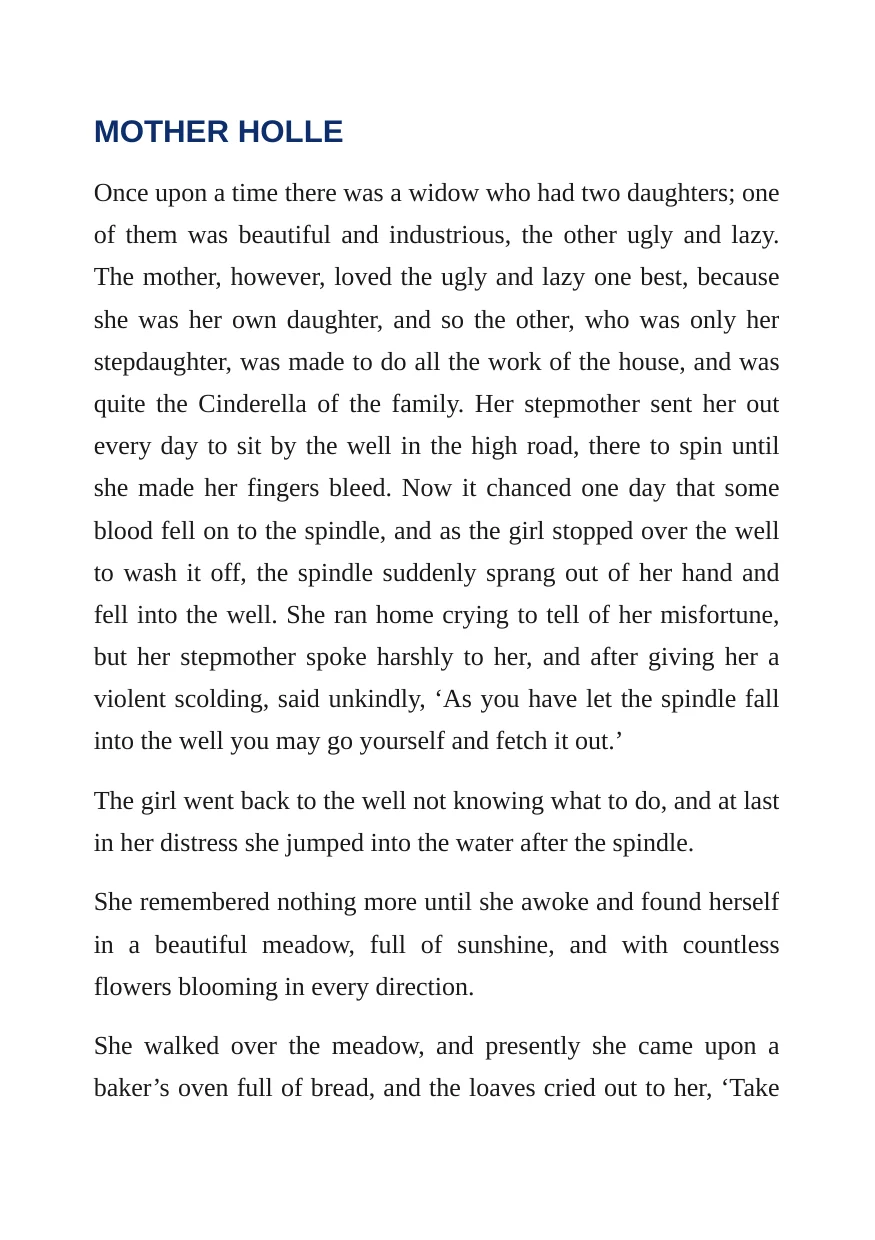 MOTHER HOLLE

Once upon a time there was a widow who had two daughters; one of them was beautiful and industrious, the other ugly and lazy. The mother, however, loved the ugly and lazy one best, because she was her own daughter, and so the other, who was only her stepdaughter, was made to do all the work of the house, and was quite the Cinderella of the family. Her stepmother sent her out every day to sit by the well in the high road, there to spin until she made her fingers bleed. Now it chanced one day that some blood fell on to the spindle, and as the girl stopped over the well to wash it off, the spindle suddenly sprang out of her hand and fell into the well. She ran home crying to tell of her misfortune, but her stepmother spoke harshly to her, and after giving her a violent scolding, said unkindly, 'As you have let the spindle fall into the well you may go yourself and fetch it out.'

The girl went back to the well not knowing what to do, and at last in her distress she jumped into the water after the spindle.

She remembered nothing more until she awoke and found herself in a beautiful meadow, full of sunshine, and with countless flowers blooming in every direction.

She walked over the meadow, and presently she came upon a baker's oven full of bread, and the loaves cried out to her, 'Take